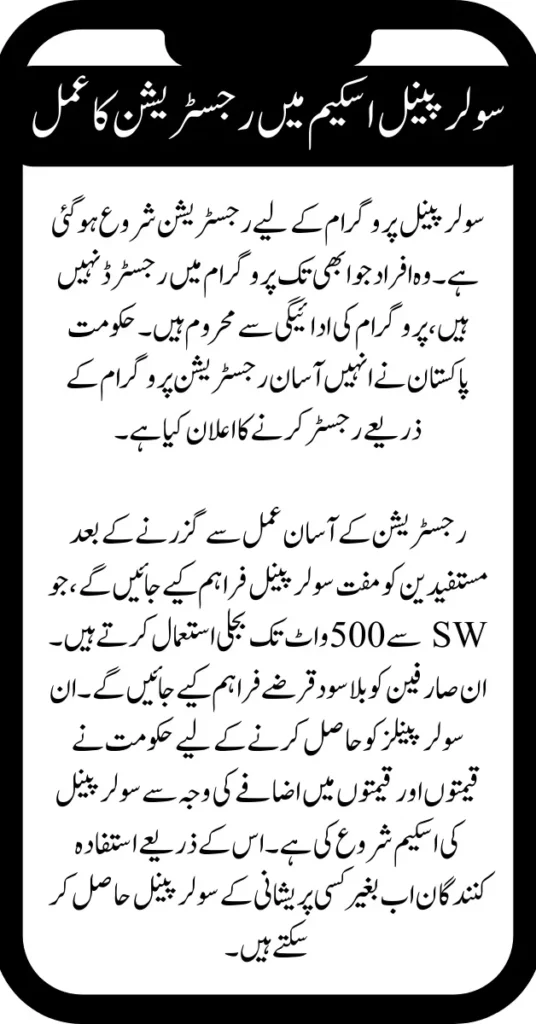 سولر پینل اسکیم میں رجسٹریشن کا عمل

سولر پینل پروگرام کے لیے رجسٹریشن شروع ہو گئی ہے۔ وہ افراد جو ابھی تک پروگرام میں رجسٹرڈ نہیں ہیں، پروگرام کی ادائیگی سے محروم ہیں۔ حکومت پاکستان نے انہیں آسان رجسٹریشن پروگرام کے ذریعے رجسٹر کرنے کا اعلان کیا ہے۔

رجسٹریشن کے آسان عمل سے گزرنے کے بعد مستفیدین کو مفت سولر پینل فراہم کیے جائیں گے، جو SW سے 500 واٹ تک بجلی استعمال کرتے ہیں۔ ان صارفین کو بلا سود قرضے فراہم کیے جائیں گے۔ ان سولر پینلز کو حاصل کرنے کے لیے حکومت نے قیمتوں اور قیمتوں میں اضافے کی وجہ سے سولر پینل کی اسکیم شروع کی ہے۔ اس کے ذریعے استفادہ کنندگان اب بغیر کسی پریشانی کے سولر پینل حاصل کر سکتے ہیں۔